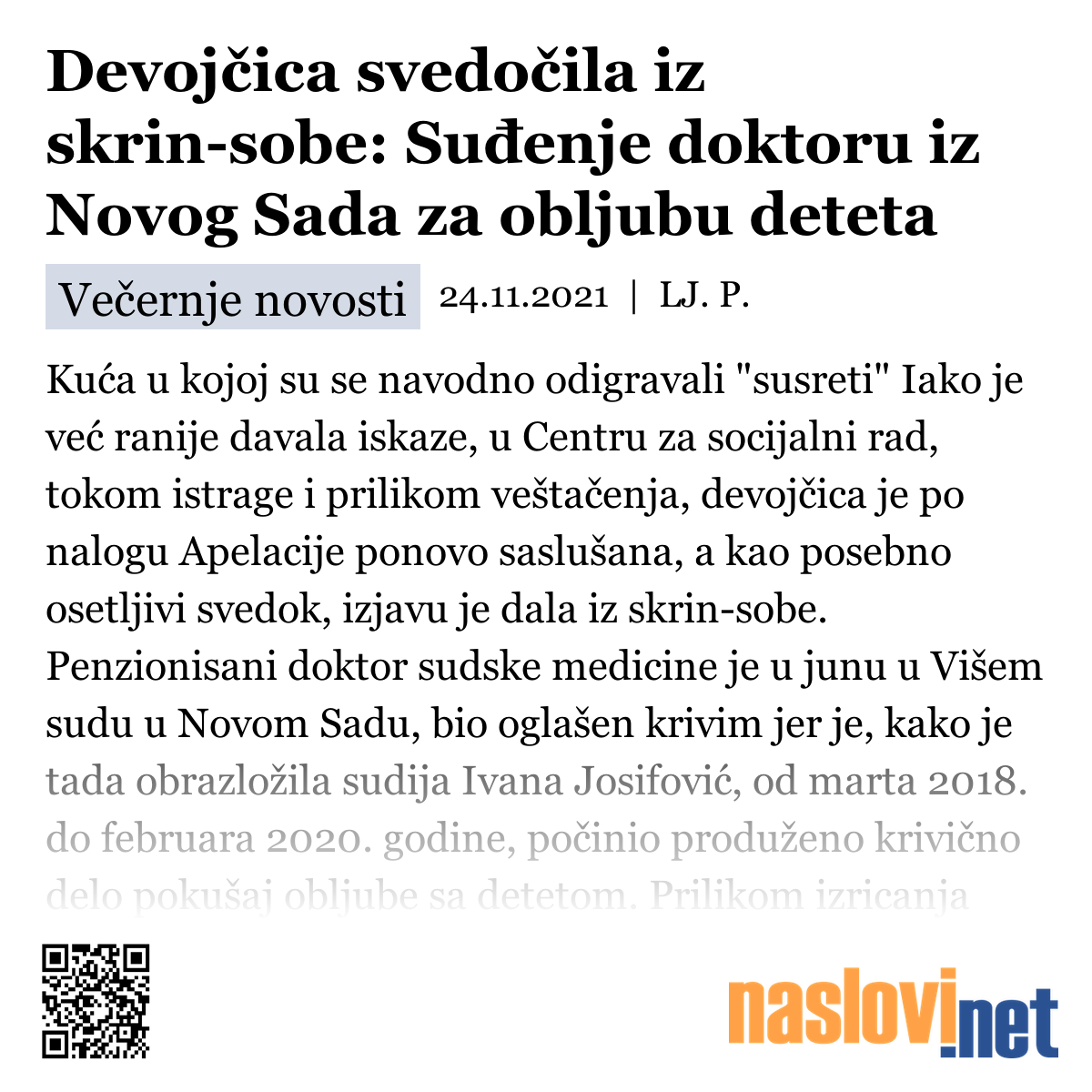 Devojčica svedočila iz skrin-sobe: Suđenje doktoru iz Novog Sada za obljubu deteta

Večernje novosti 24.11.2021 | LJ. P.

Kuća u kojoj su se navodno odigravali "susreti" Iako je već ranije davala iskaze, u Centru za socijalni rad, tokom istrage i prilikom veštačenja, devojčica je po nalogu Apelacije ponovo saslušana, a kao posebno osetljivi svedok, izjavu je dala iz skrin-sobe. Penzionisani doktor sudske medicine je u junu u Višem sudu u Novom Sadu, bio oglašen krivim jer je, kako je tada obrazložila sudija Ivana Josifović, od marta 2018. do februara 2020. godine, počinio produženo krivično delo pokušaj obljube sa detetom. Prilikom izricanja

naslovi.net